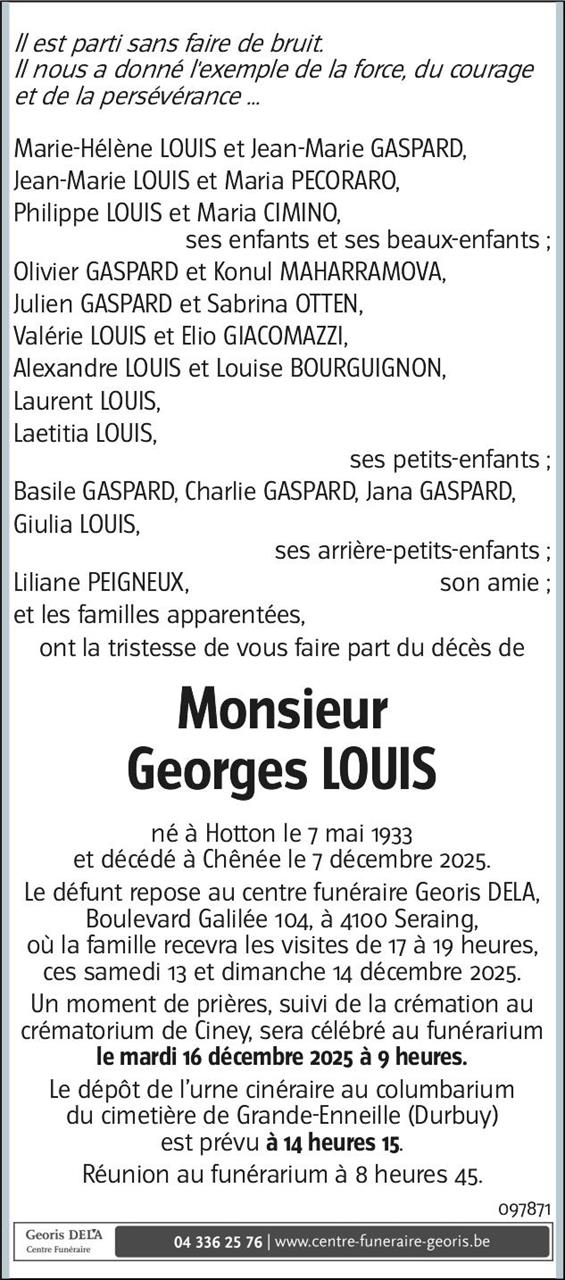 Il est parti sans faire de bruit.
Il nous a donné l'exemple de la force, du courage et de la persévérance ...

Marie-Hélène LOUIS et Jean-Marie GASPARD,
Jean-Marie LOUIS et Maria PECORARO,
Philippe LOUIS et Maria CIMINO,
ses enfants et ses beaux-enfants ;
Olivier GASPARD et Konul MAHARRAMOVA,
Julien GASPARD et Sabrina OTTEN,
Valérie LOUIS et Elio GIACOMAZZI,
Alexandre LOUIS et Louise BOURGUIGNON,
Laurent LOUIS,
Laetitia LOUIS,
ses petits-enfants ;
Basile GASPARD, Charlie GASPARD, Jana GASPARD,
Giulia LOUIS,
ses arrière-petits-enfants ;
Liliane PEIGNEUX, son amie ;
et les familles apparentées,
ont la tristesse de vous faire part du décès de

Monsieur
Georges LOUIS

né à Hotton le 7 mai 1933
et décédé à Chênée le 7 décembre 2025.
Le défunt repose au centre funéraire Georis DELA, Boulevard Galilée 104, à 4100 Seraing, où la famille recevra les visites de 17 à 19 heures, ces samedi 13 et dimanche 14 décembre 2025.
Un moment de prières, suivi de la crémation au crématorium de Ciney, sera célébré au funérarium le mardi 16 décembre 2025 à 9 heures.
Le dépôt de l'urne cinéraire au columbarium du cimetière de Grande-Enneille (Durbuy) est prévu à 14 heures 15.
Réunion au funérarium à 8 heures 45.

097871

Georis DELA
Centre Funéraire
04 336 25 76 | www.centre-funeraire-georis.be